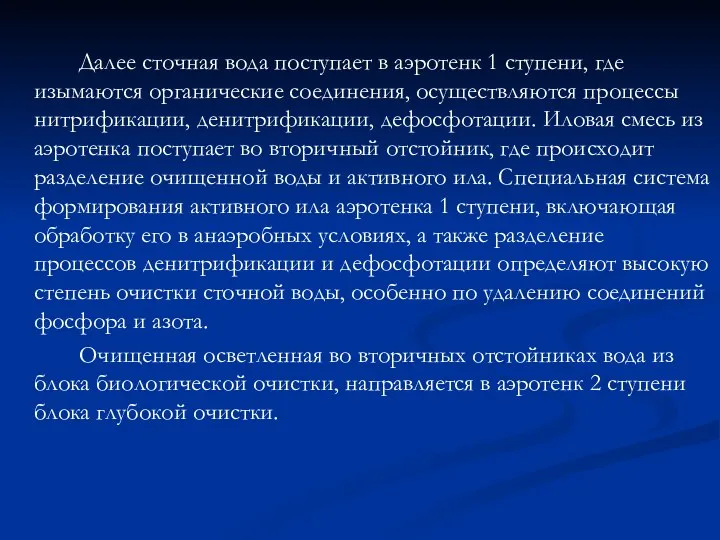 Далее сточная вода поступает в аэротенк 1 ступени, где изымаются органические соединения, осуществляются процессы нитрификации, денитрификации, дефосфотации. Иловая смесь из аэротенка поступает во вторичный отстойник, где происходит разделение очищенной воды и активного ила. Специальная система формирования активного ила аэротенка 1 ступени, включающая обработку его в анаэробных условиях, а также разделение процессов денитрификации и дефосфотации определяют высокую степень очистки сточной воды, особенно по удалению соединений фосфора и азота.

Очищенная осветленная во вторичных отстойниках вода из блока биологической очистки, направляется в аэротенк 2 ступени блока глубокой очистки.